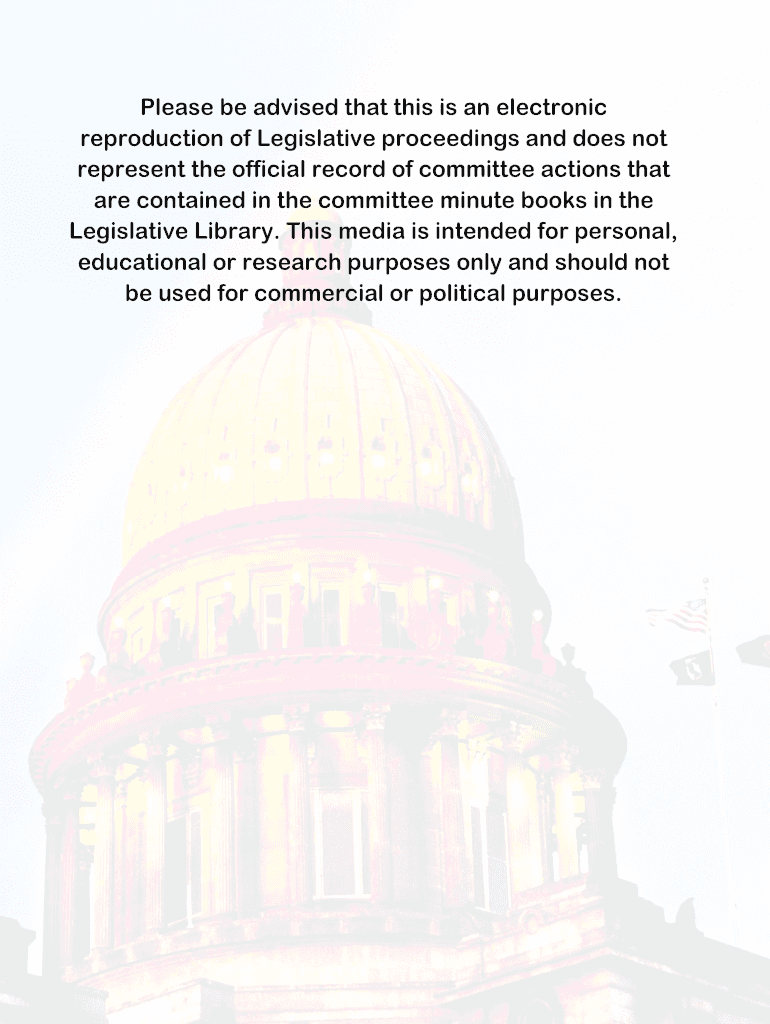 Please be advised that this is an electronic reproduction of Legislative proceedings and does not represent the official record of committee actions that are contained in the committee minute books in the Legislative Library. This media is intended for personal, educational or research purposes only and should not be used for commercial or political purposes.